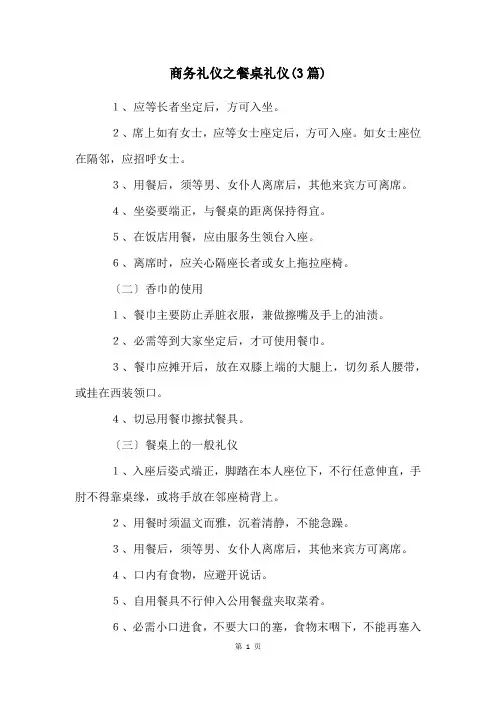 商务礼仪之餐桌礼仪(3篇)

1、应等长者坐定后，方可入坐。

2、席上如有女士，应等女士座定后，方可入座。如女士座位在隔邻，应招呼女士。

3、用餐后，须等男、女仆人离席后，其他来宾方可离席。

4、坐姿要端正，与餐桌的距离保持得宜。

5、在饭店用餐，应由服务生领台入座。

6、离席时，应关心隔座长者或女上拖拉座椅。

〔二〕香巾的使用

1、餐巾主要防止弄脏衣服，兼做擦嘴及手上的油渍。

2、必需等到大家坐定后，才可使用餐巾。

3、餐巾应摊开后，放在双膝上端的大腿上，切勿系人腰带，或挂在西装领口。

4、切忌用餐巾擦拭餐具。

〔三〕餐桌上的一般礼仪

1、入座后姿式端正，脚踏在本人座位下，不行任意伸直，手肘不得靠桌缘，或将手放在邻座椅背上。

2、用餐时须温文而雅，沉着清静，不能急躁。

3、用餐后，须等男、女仆人离席后，其他来宾方可离席。

4、口内有食物，应避开说话。

5、自用餐具不行伸入公用餐盘夹取菜肴。

6、必需小口进食，不要大口的塞，食物未咽下，不能再塞入

第 1 页